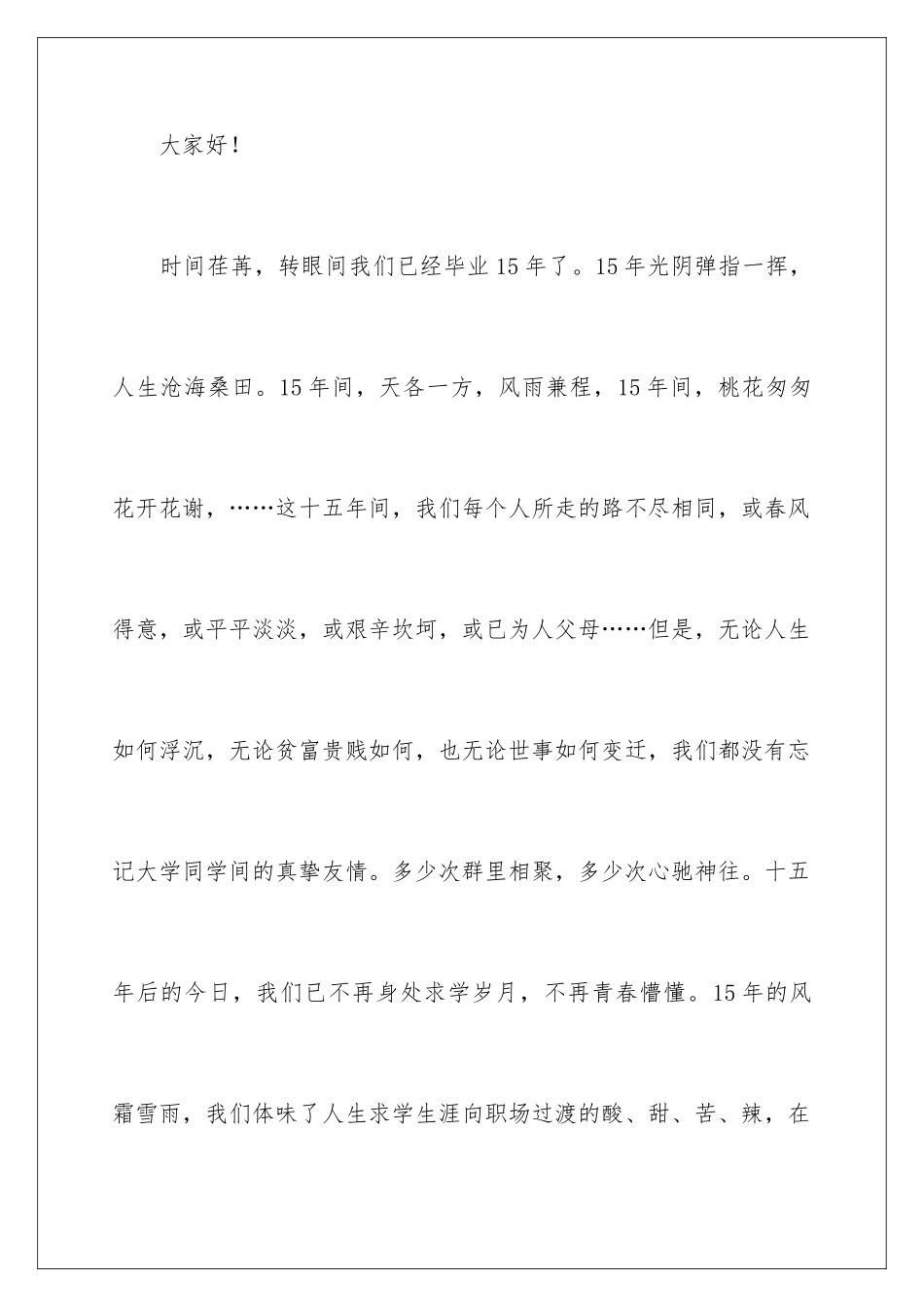 大家好！

时间荏苒，转眼间我们已经毕业15年了。15年光阴弹指一挥，人生沧海桑田。15年间，天各一方，风雨兼程，15年间，桃花匆匆花开花谢，……这十五年间，我们每个人所走的路不尽相同，或春风得意，或平平淡淡，或艰辛坎坷，或已为人父母……但是，无论人生如何浮沉，无论贫富贵贱如何，也无论世事如何变迁，我们都没有忘记大学同学间的真挚友情。多少次群里相聚，多少次心驰神往。十五年后的今日，我们已不再身处求学岁月，不再青春懵懂。15年的风霜雪雨，我们体味了人生求学生涯向职场过渡的酸、甜、苦、辣，在